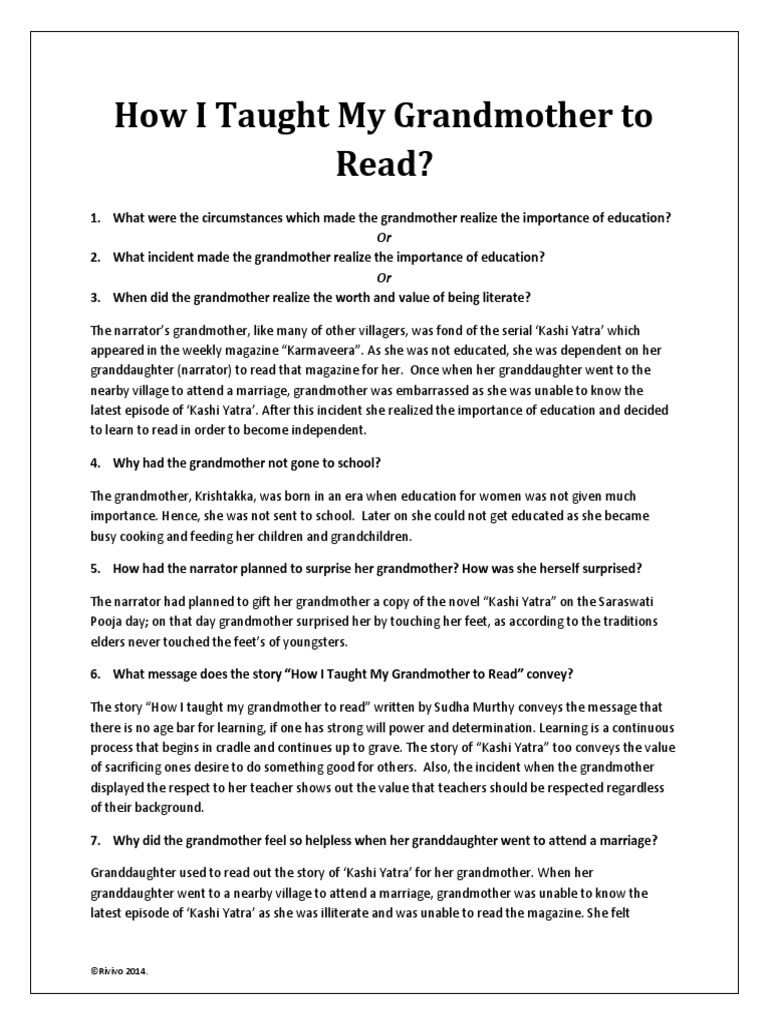 How I Taught My Grandmother to Read?

1. What were the circumstances which made the grandmother realize the importance of education?

Or

2. What incident made the grandmother realize the importance of education?

Or

3. When did the grandmother realize the worth and value of being literate?

The narrator's grandmother, like many of other villagers, was fond of the serial 'Kashi Yatra' which appeared in the weekly magazine "Karmaveera". As she was not educated, she was dependent on her granddaughter (narrator) to read that magazine for her. Once when her granddaughter went to the nearby village to attend a marriage, grandmother was embarrassed as she was unable to know the latest episode of 'Kashi Yatra'. After this incident she realized the importance of education and decided to learn to read in order to become independent.

4. Why had the grandmother not gone to school?

The grandmother, Krishtakka, was born in an era when education for women was not given much importance. Hence, she was not sent to school. Later on she could not get educated as she became busy cooking and feeding her children and grandchildren.

5. How had the narrator planned to surprise her grandmother? How was she herself surprised?

The narrator had planned to gift her grandmother a copy of the novel "Kashi Yatra" on the Saraswati Pooja day; on that day grandmother surprised her by touching her feet, as according to the traditions elders never touched the feet's of youngsters.

6. What message does the story "How I Taught My Grandmother to Read" convey?

The story "How I taught my grandmother to read" written by Sudha Murthy conveys the message that there is no age bar for learning, if one has strong will power and determination. Learning is a continuous process that begins in cradle and continues up to grave. The story of "Kashi Yatra" too conveys the value of sacrificing ones desire to do something good for others. Also, the incident when the grandmother displayed the respect to her teacher shows out the value that teachers should be respected regardless of their background.

7. Why did the grandmother feel so helpless when her granddaughter went to attend a marriage?

Granddaughter used to read out the story of 'Kashi Yatra' for her grandmother. When her granddaughter went to a nearby village to attend a marriage, grandmother was unable to know the latest episode of 'Kashi Yatra' as she was illiterate and was unable to read the magazine. She felt

©Rivivo 2014.